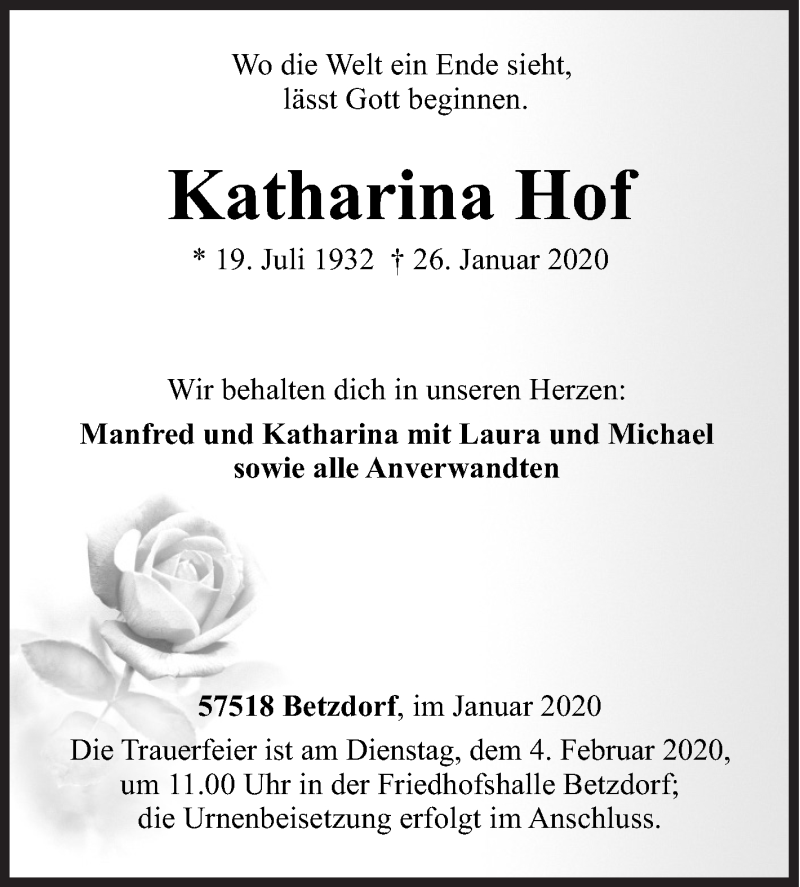 Wo die Welt ein Ende sieht,
lässt Gott beginnen.

Katharina Hof

* 19. Juli 1932 † 26. Januar 2020

Wir behalten dich in unseren Herzen:

Manfred und Katharina mit Laura und Michael
sowie alle Anverwandten

57518 Betzdorf, im Januar 2020

Die Trauerfeier ist am Dienstag, dem 4. Februar 2020,
um 11.00 Uhr in der Friedhofshalle Betzdorf;
die Urnenbeisetzung erfolgt im Anschluss.